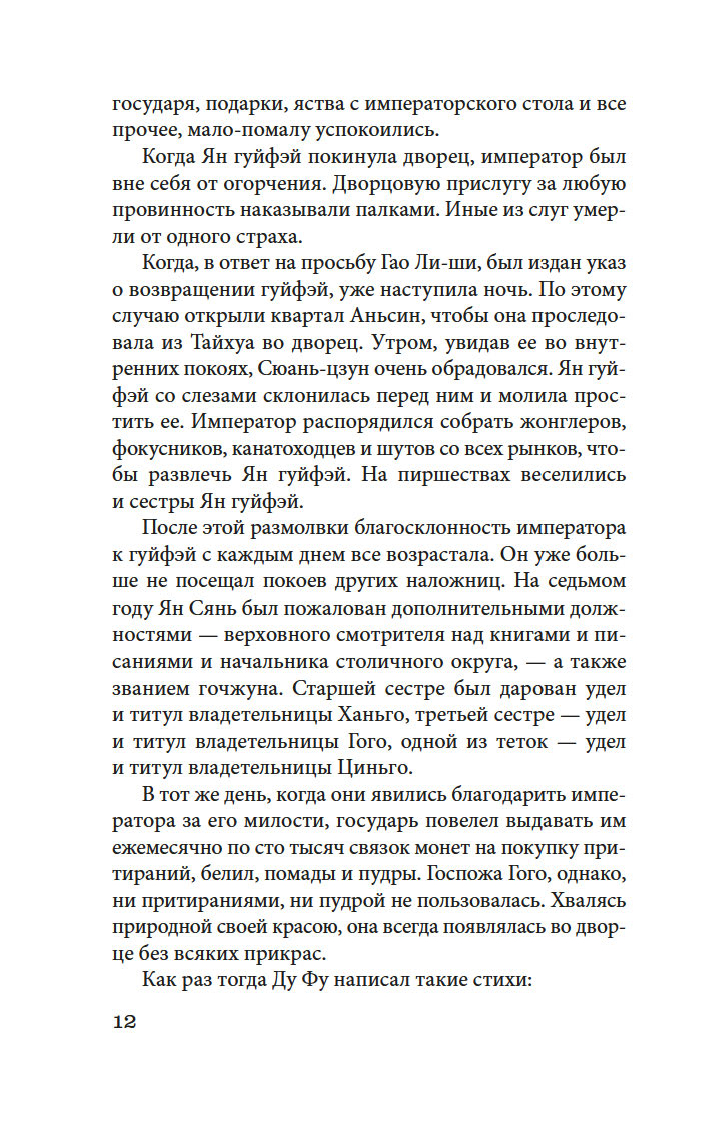 государя, подарки, яства с императорского стола и все прочее, мало-помалу успокоились.

Когда Ян гуйфэй покинула дворец, император был вне себя от огорчения. Дворцовую прислугу за любую провинность наказывали палками. Иные из слуг умерли от одного страха.

Когда, в ответ на просьбу Гао Ли-ши, был издан указ о возвращении гуйфэй, уже наступила ночь. По этому случаю открыли квартал Аньсин, чтобы она проследовала из Тайхуа во дворец. Утром, увидав ее во внутренних покоях, Сюань-цзун очень обрадовался. Ян гуйфэй со слезами склонилась перед ним и молила простить ее. Император распорядился собрать жонглеров, фокусников, канатоходцев и шутов со всех рынков, чтобы развлечь Ян гуйфэй. На пиршествах веселились и сестры Ян гуйфэй.

После этой размолвки благосклонность императора к гуйфэй с каждым днем все возрастала. Он уже больше не посещал покоев других наложниц. На седьмом году Ян Сянь был пожалован дополнительными должностями — верховного смотрителя над книгами и писаниями и начальника столичного округа, — а также званием гочжуна. Старшей сестре был дарован удел и титул владетельницы Ханьго, третьей сестре — удел и титул владетельницы Гого, одной из теток — удел и титул владетельницы Циньго.

В тот же день, когда они явились благодарить императора за его милости, государь повелел выдавать им ежемесячно по сто тысяч связок монет на покупку притираний, белил, помады и пудры. Госпожа Гого, однако, ни притираниями, ни пудрой не пользовалась. Хвалясь природной своей красою, она всегда появлялась во дворце без всяких прикрас.

Как раз тогда Ду Фу написал такие стихи:

12